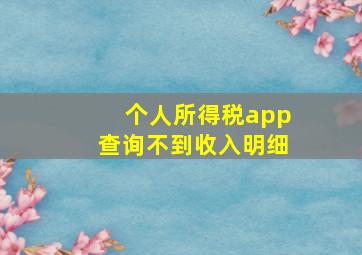 个人所得税app
查询不到收入明细